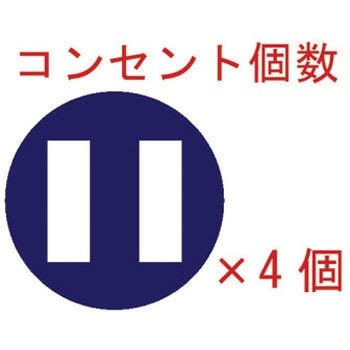 コンセント個数

×４個